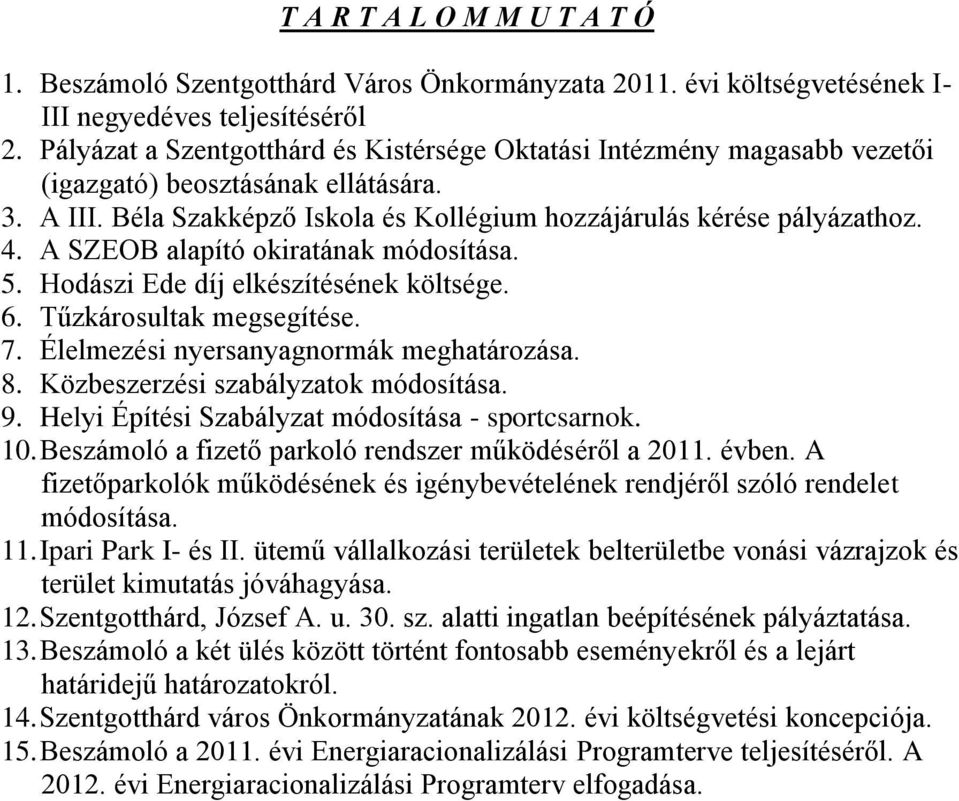 T A R T A L O M M U T A T Ó

1. Beszámoló Szentgotthárd Város Önkormányzata 2011. évi költségvetésének I-III negyedéves teljesítéséről
2. Pályázat a Szentgotthárd és Kistérsége Oktatási Intézmény magasabb vezetői (igazgató) beosztásának ellátására.
3. A III. Béla Szakképző Iskola és Kollégium hozzájárulás kérése pályázathoz.
4. A SZEOB alapító okiratának módosítása.
5. Hodászi Ede díj elkészítésének költsége.
6. Tűzkárosultak megsegítése.
7. Élelmezési nyersanyagnormák meghatározása.
8. Közbeszerzési szabályzatok módosítása.
9. Helyi Építési Szabályzat módosítása - sportcsarnok.
10. Beszámoló a fizető parkoló rendszer működéséről a 2011. évben. A fizetőparkolók működésének és igénybevételének rendjéről szóló rendelet módosítása.
11. Ipari Park I- és II. ütemű vállalkozási területek belterületbe vonási vázrajzok és terület kimutatás jóváhagyása.
12. Szentgotthárd, József A. u. 30. sz. alatti ingatlan beépítésének pályáztatása.
13. Beszámoló a két ülés között történt fontosabb eseményekről és a lejárt határidejű határozatokról.
14. Szentgotthárd város Önkormányzatának 2012. évi költségvetési koncepciója.
15. Beszámoló a 2011. évi Energiaracionalizálási Programterve teljesítéséről. A 2012. évi Energiaracionalizálási Programterv elfogadása.